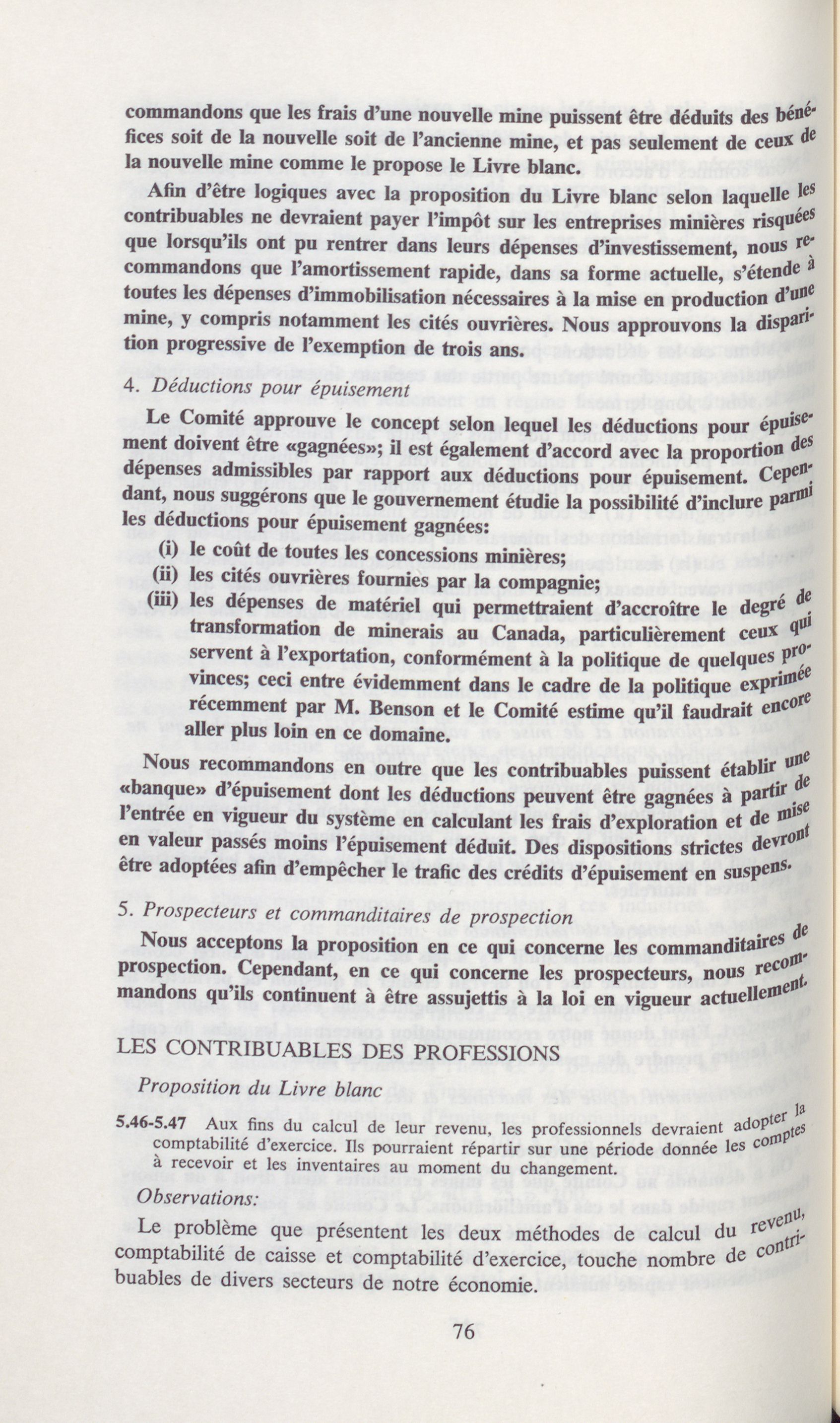 commandons que les frais d'une nouvelle mine puissent être déduits des bénéfices soit de la nouvelle soit de l'ancienne mine, et pas seulement de ceux de la nouvelle mine comme le propose le Livre blanc.

Afin d'être logiques avec la proposition du Livre blanc selon laquelle les contribuables ne devraient payer l'impôt sur les entreprises minières risquées que lorsqu'ils ont pu rentrer dans leurs dépenses d'investissement, nous recommandons que l'amortissement rapide, dans sa forme actuelle, s'étende à toutes les dépenses d'immobilisation nécessaires à la mise en production d'une mine, y compris notamment les cités ouvrières. Nous approuvons la disparition progressive de l'exemption de trois ans.

4. Déductions pour épuisement

Le Comité approuve le concept selon lequel les déductions pour épuisement doivent être «gagnées»; il est également d'accord avec la proportion des dépenses admissibles par rapport aux déductions pour épuisement. Cependant, nous suggérons que le gouvernement étudie la possibilité d'inclure parmi les déductions pour épuisement gagnées:
(i) le coût de toutes les concessions minières;
(ii) les cités ouvrières fournies par la compagnie;
(iii) les dépenses de matériel qui permettraient d'accroître le degré de transformation de minerais au Canada, particulièrement ceux qui servent à l'exportation, conformément à la politique de quelques provinces; ceci entre évidemment dans le cadre de la politique exprimée récemment par M. Benson et le Comité estime qu'il faudrait encore aller plus loin en ce domaine.

Nous recommandons en outre que les contribuables puissent établir une «banque» d'épuisement dont les déductions peuvent être gagnées à partir de l'entrée en vigueur du système en calculant les frais d'exploration et de mise en valeur passés moins l'épuisement déduit. Des dispositions strictes devront être adoptées afin d'empêcher le trafic des crédits d'épuisement en suspens.

5. Prospecteurs et commanditaires de prospection

Nous acceptons la proposition en ce qui concerne les commanditaires de prospection. Cependant, en ce qui concerne les prospecteurs, nous recommandons qu'ils continuent à être assujettis à la loi en vigueur actuellement.

LES CONTRIBUABLES DES PROFESSIONS

Proposition du Livre blanc

5.46-5.47 Aux fins du calcul de leur revenu, les professionnels devraient adopter la comptabilité d'exercice. Ils pourraient répartir sur une période donnée les comptes à recevoir et les inventaires au moment du changement.

Observations:

Le problème que présentent les deux méthodes de calcul du revenu, comptabilité de caisse et comptabilité d'exercice, touche nombre de contribuables de divers secteurs de notre économie.

76